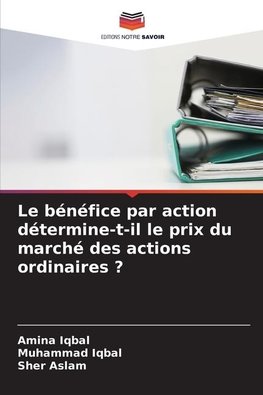 EDITIONS NOTRE SAVOIR

Le bénéfice par action détermine-t-il le prix du marché des actions ordinaires ?

Amina Iqbal
Muhammad Iqbal
Sher Aslam